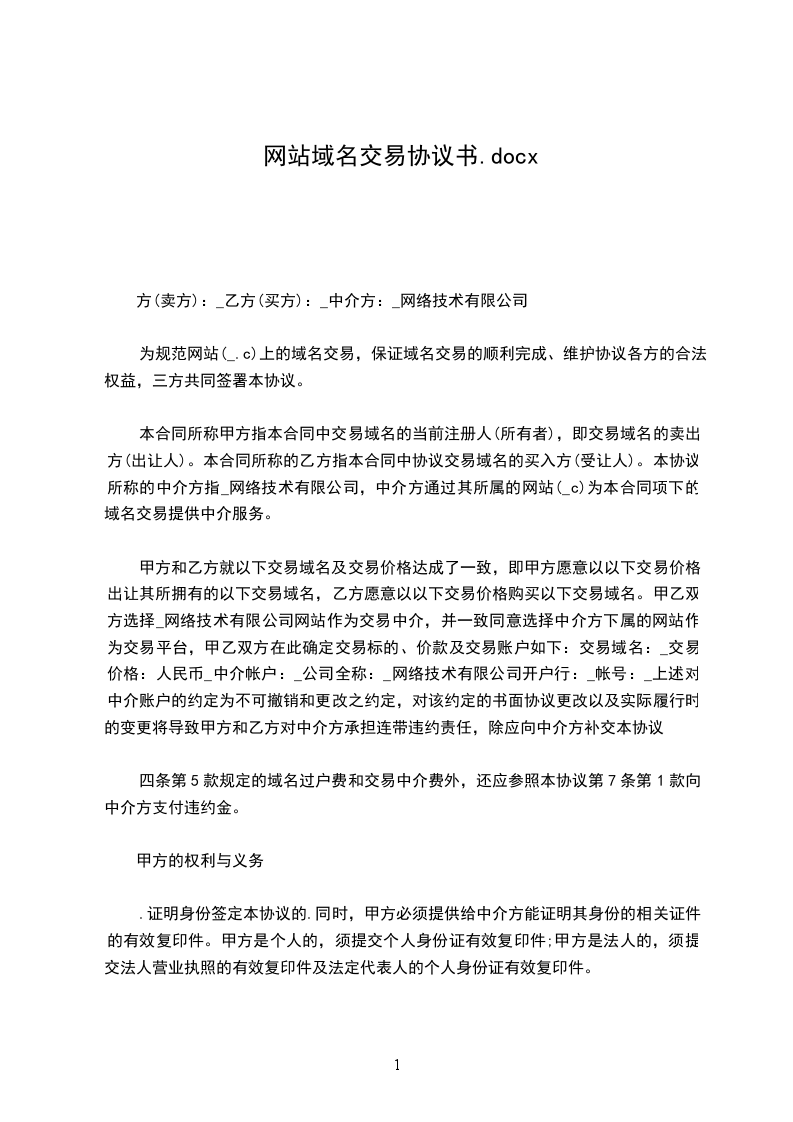 网站域名交易协议书.docx

方(卖方)：_乙方(买方)：_中介方：_网络技术有限公司

为规范网站(_.c)上的域名交易，保证域名交易的顺利完成、维护协议各方的合法权益，三方共同签署本协议。

本合同所称甲方指本合同中交易域名的当前注册人(所有者)，即交易域名的卖出方(出让人)。本合同所称的乙方指本合同中协议交易域名的买入方(受让人)。本协议所称的中介方指_网络技术有限公司，中介方通过其所属的网站(_c)为本合同项下的域名交易提供中介服务。

甲方和乙方就以下交易域名及交易价格达成了一致，即甲方愿意以以下交易价格出让其所拥有的以下交易域名，乙方愿意以以下交易价格购买以下交易域名。甲乙双方选择_网络技术有限公司网站作为交易中介，并一致同意选择中介方下属的网站作为交易平台，甲乙双方在此确定交易标的、价款及交易账户如下：交易域名：_交易价格：人民币_中介帐户：_公司全称：_网络技术有限公司开户行：_帐号：_上述对中介账户的约定为不可撤销和更改之约定，对该约定的书面协议更改以及实际履行时的变更将导致甲方和乙方对中介方承担连带违约责任，除应向中介方补交本协议

四条第5款规定的域名过户费和交易中介费外，还应参照本协议第7条第1款向中介方支付违约金。

甲方的权利与义务

.证明身份签定本协议的.同时，甲方必须提供给中介方能证明其身份的相关证件的有效复印件。甲方是个人的，须提交个人身份证有效复印件;甲方是法人的，须提交法人营业执照的有效复印件及法定代表人的个人身份证有效复印件。

1